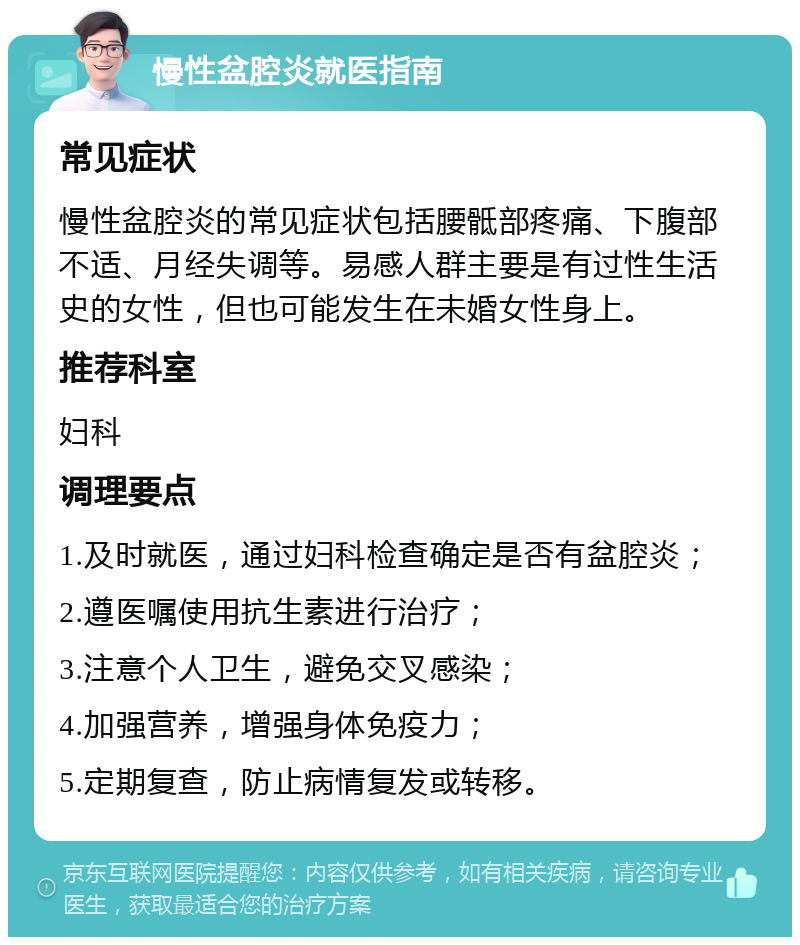 慢性盆腔炎就医指南

常见症状

慢性盆腔炎的常见症状包括腰骶部疼痛、下腹部不适、月经失调等。易感人群主要是有过性生活史的女性，但也可能发生在未婚女性身上。

推荐科室

妇科

调理要点

1.及时就医，通过妇科检查确定是否有盆腔炎；

2.遵医嘱使用抗生素进行治疗；

3.注意个人卫生，避免交叉感染；

4.加强营养，增强身体免疫力；

5.定期复查，防止病情复发或转移。

京东互联网医院提醒您：内容仅供参考，如有相关疾病，请咨询专业医生，获取最适合您的治疗方案